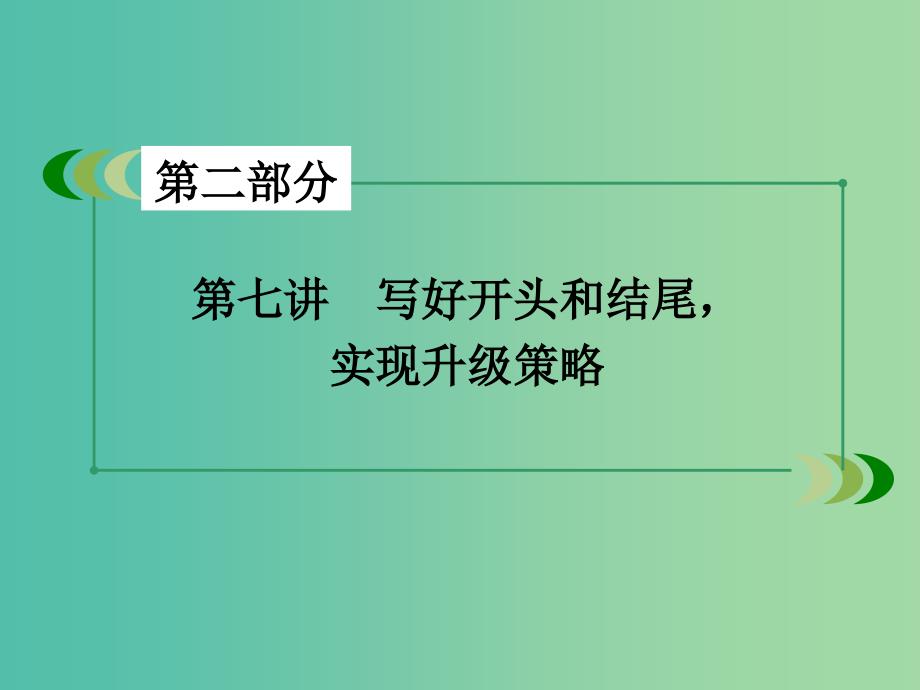 第二部分

第七讲　写好开头和结尾，实现升级策略